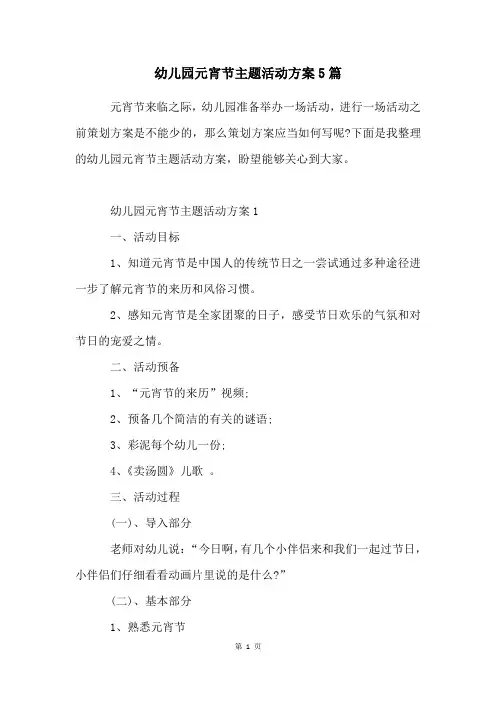 幼儿园元宵节主题活动方案5篇

元宵节来临之际，幼儿园准备举办一场活动，进行一场活动之前策划方案是不能少的，那么策划方案应当如何写呢?下面是我整理的幼儿园元宵节主题活动方案，盼望能够关心到大家。

幼儿园元宵节主题活动方案1

一、活动目标

1、知道元宵节是中国人的传统节日之一尝试通过多种途径进一步了解元宵节的来历和风俗习惯。

2、感知元宵节是全家团聚的日子，感受节日欢乐的气氛和对节日的宠爱之情。

二、活动预备

1、“元宵节的来历”视频;

2、预备几个简洁的有关的谜语;

3、彩泥每个幼儿一份;

4、《卖汤圆》儿歌 。

三、活动过程

(一)、导入部分

老师对幼儿说：“今日啊，有几个小伴侣来和我们一起过节日，小伴侣们仔细看看动画片里说的是什么?”

(二)、基本部分

1、熟悉元宵节

第 1 页